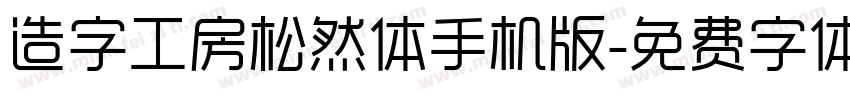 造字工房松然体手机版-免费字体